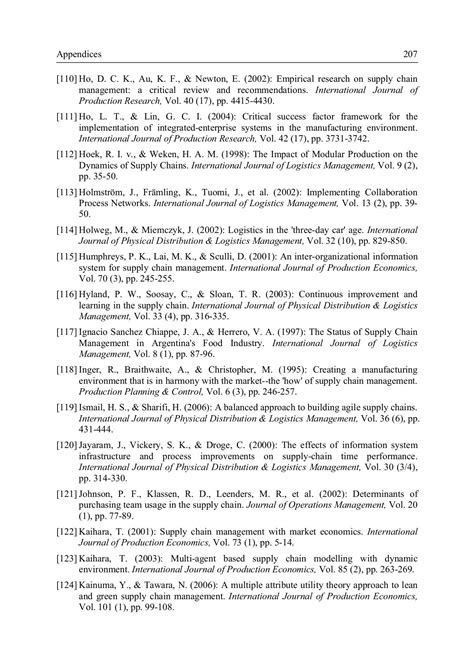 Appendices 207

[110] Ho, D. C. K., Au, K. F., & Newton, E. (2002): Empirical research on supply chain management: a critical review and recommendations. International Journal of Production Research, Vol. 40 (17), pp. 4415-4430.

[111] Ho, L. T., & Lin, G. C. I. (2004): Critical success factor framework for the implementation of integrated-enterprise systems in the manufacturing environment. International Journal of Production Research, Vol. 42 (17), pp. 3731-3742.

[112] Hoek, R. I. v., & Weken, H. A. M. (1998): The Impact of Modular Production on the Dynamics of Supply Chains. International Journal of Logistics Management, Vol. 9 (2), pp. 35-50.

[113] Holmström, J., Främling, K., Tuomi, J., et al. (2002): Implementing Collaboration Process Networks. International Journal of Logistics Management, Vol. 13 (2), pp. 39-50.

[114] Holweg, M., & Miemczyk, J. (2002): Logistics in the 'three-day car' age. International Journal of Physical Distribution & Logistics Management, Vol. 32 (10), pp. 829-850.

[115] Humphreys, P. K., Lai, M. K., & Sculli, D. (2001): An inter-organizational information system for supply chain management. International Journal of Production Economics, Vol. 70 (3), pp. 245-255.

[116] Hyland, P. W., Soosay, C., & Sloan, T. R. (2003): Continuous improvement and learning in the supply chain. International Journal of Physical Distribution & Logistics Management, Vol. 33 (4), pp. 316-335.

[117] Ignacio Sanchez Chiappe, J. A., & Herrero, V. A. (1997): The Status of Supply Chain Management in Argentina's Food Industry. International Journal of Logistics Management, Vol. 8 (1), pp. 87-96.

[118] Inger, R., Braithwaite, A., & Christopher, M. (1995): Creating a manufacturing environment that is in harmony with the market--the 'how' of supply chain management. Production Planning & Control, Vol. 6 (3), pp. 246-257.

[119] Ismail, H. S., & Sharifi, H. (2006): A balanced approach to building agile supply chains. International Journal of Physical Distribution & Logistics Management, Vol. 36 (6), pp. 431-444.

[120] Jayaram, J., Vickery, S. K., & Droge, C. (2000): The effects of information system infrastructure and process improvements on supply-chain time performance. International Journal of Physical Distribution & Logistics Management, Vol. 30 (3/4), pp. 314-330.

[121] Johnson, P. F., Klassen, R. D., Leenders, M. R., et al. (2002): Determinants of purchasing team usage in the supply chain. Journal of Operations Management, Vol. 20 (1), pp. 77-89.

[122] Kaihara, T. (2001): Supply chain management with market economics. International Journal of Production Economics, Vol. 73 (1), pp. 5-14.

[123] Kaihara, T. (2003): Multi-agent based supply chain modelling with dynamic environment. International Journal of Production Economics, Vol. 85 (2), pp. 263-269.

[124] Kainuma, Y., & Tawara, N. (2006): A multiple attribute utility theory approach to lean and green supply chain management. International Journal of Production Economics, Vol. 101 (1), pp. 99-108.